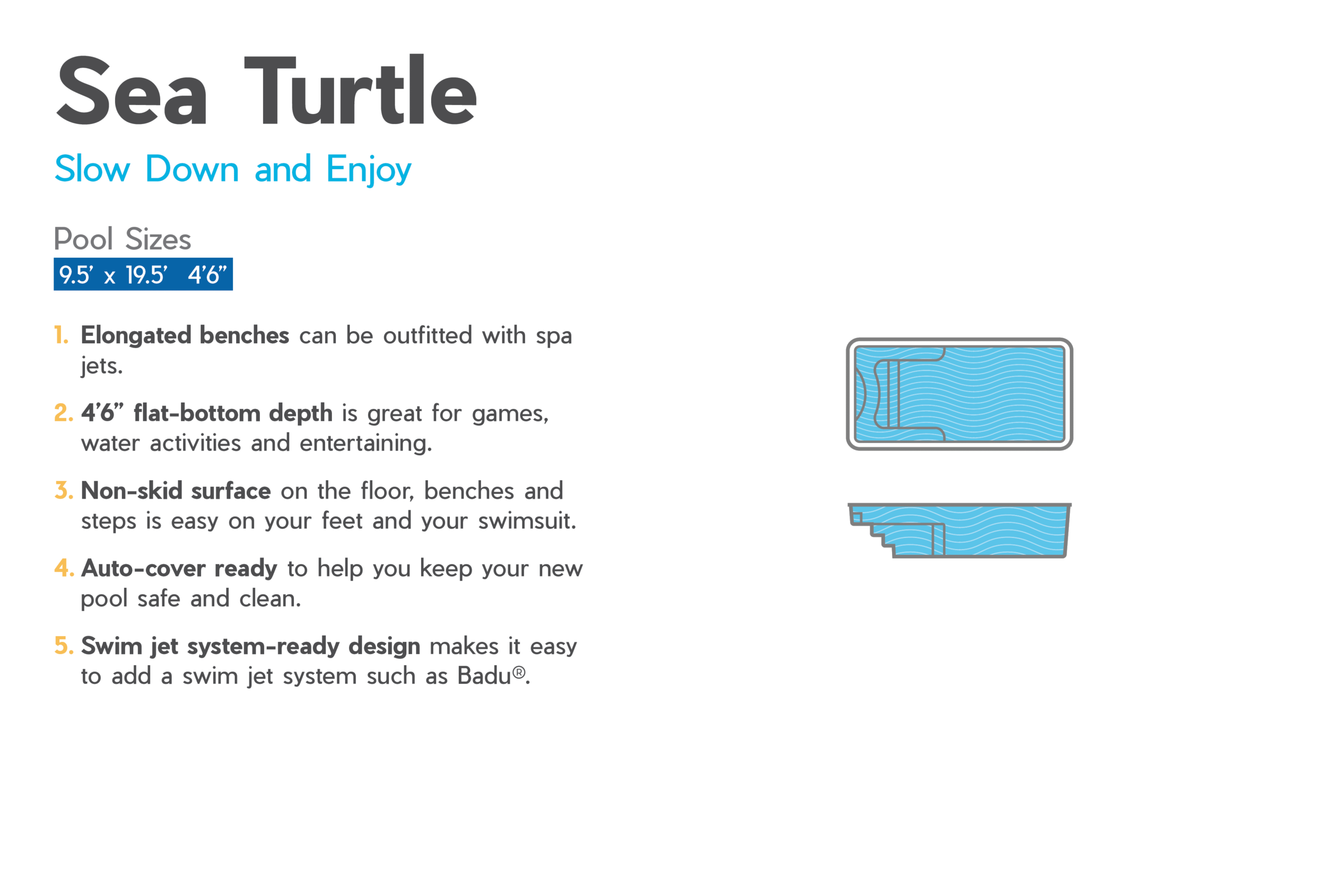 Sea Turtle

Slow Down and Enjoy

Pool Sizes

9.5' x 19.5' 4'6"

1. Elongated benches can be outfitted with spa jets.

2. 4'6" flat-bottom depth is great for games, water activities and entertaining.

3. Non-skid surface on the floor, benches and steps is easy on your feet and your swimsuit.

4. Auto-cover ready to help you keep your new pool safe and clean.

5. Swim jet system-ready design makes it easy to add a swim jet system such as Badu®.